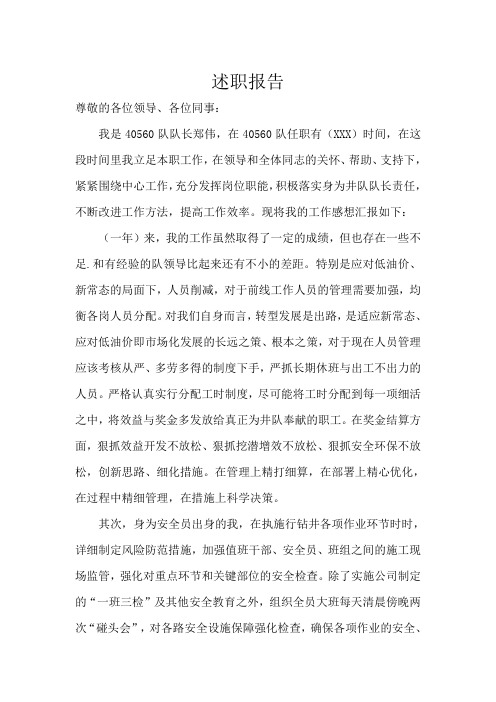 述职报告

尊敬的各位领导、各位同事：

我是 40560 队队长郑伟，在 40560 队任职有（XXX）时间，在这段时间里我立足本职工作，在领导和全体同志的关怀、帮助、支持下，紧紧围绕中心工作，充分发挥岗位职能，积极落实身为井队队长责任，不断改进工作方法，提高工作效率。现将我的工作感想汇报如下：

（一年）来，我的工作虽然取得了一定的成绩，但也存在一些不足.和有经验的队领导比起来还有不小的差距。特别是应对低油价、新常态的局面下，人员削减，对于前线工作人员的管理需要加强，均衡各岗人员分配。对我们自身而言，转型发展是出路，是适应新常态、应对低油价即市场化发展的长远之策、根本之策，对于现在人员管理应该考核从严、多劳多得的制度下手，严抓长期休班与出工不出力的人员。严格认真实行分配工时制度，尽可能将工时分配到每一项细活之中，将效益与奖金多发放给真正为井队奉献的职工。在奖金结算方面，狠抓效益开发不放松、狠抓挖潜增效不放松、狠抓安全环保不放松，创新思路、细化措施。在管理上精打细算，在部署上精心优化，在过程中精细管理，在措施上科学决策。

其次，身为安全员出身的我，在执施行钻井各项作业环节时时，详细制定风险防范措施，加强值班干部、安全员、班组之间的施工现场监管，强化对重点环节和关键部位的安全检查。除了实施公司制定的“一班三检”及其他安全教育之外，组织全员大班每天清晨傍晚两次“碰头会”，对各路安全设施保障强化检查，确保各项作业的安全、